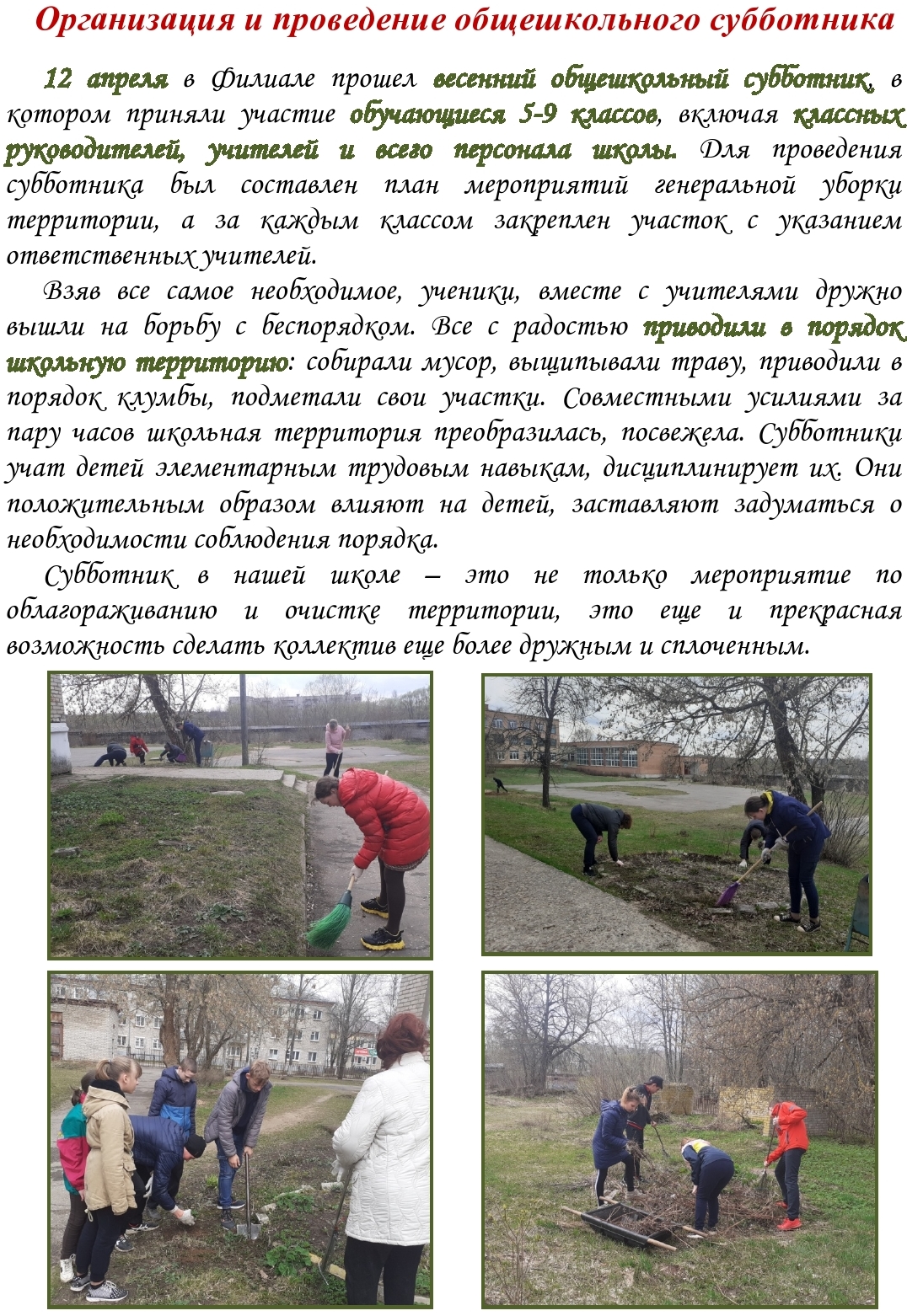 Организация и проведение общешкольного субботника

12 апреля в Филиале прошел весенний общешкольный субботник, в котором приняли участие обучающиеся 5-9 классов, включая классных руководителей, учителей и всего персонала школы. Для проведения субботника был составлен план мероприятий генеральной уборки территории, а за каждым классом закреплен участок с указанием ответственных учителей.

Взяв все самое необходимое, ученики, вместе с учителями дружно вышли на борьбу с беспорядком. Все с радостью приводили в порядок школьную территорию: собирали мусор, выщипывали траву, приводили в порядок клумбы, подметали свои участки. Совместными усилиями за пару часов школьная территория преобразилась, посвежела. Субботники учат детей элементарным трудовым навыкам, дисциплинирует их. Они положительным образом влияют на детей, заставляют задуматься о необходимости соблюдения порядка.

Субботник в нашей школе – это не только мероприятие по облагораживанию и очистке территории, это еще и прекрасная возможность сделать коллектив еще более дружным и сплоченным.